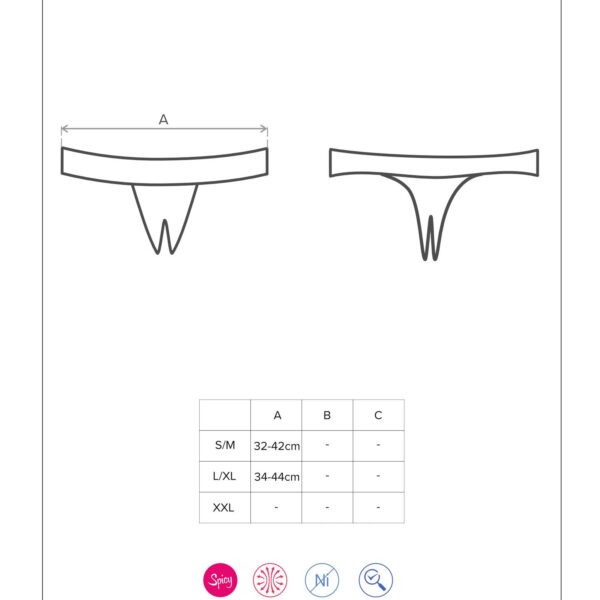 A

|  | A | B | C |
|---|---|---|---|
| S/M | 32-42cm | - | - |
| L/XL | 34-44cm | - | - |
| XXL | - | - | - |

Spicy

Ni